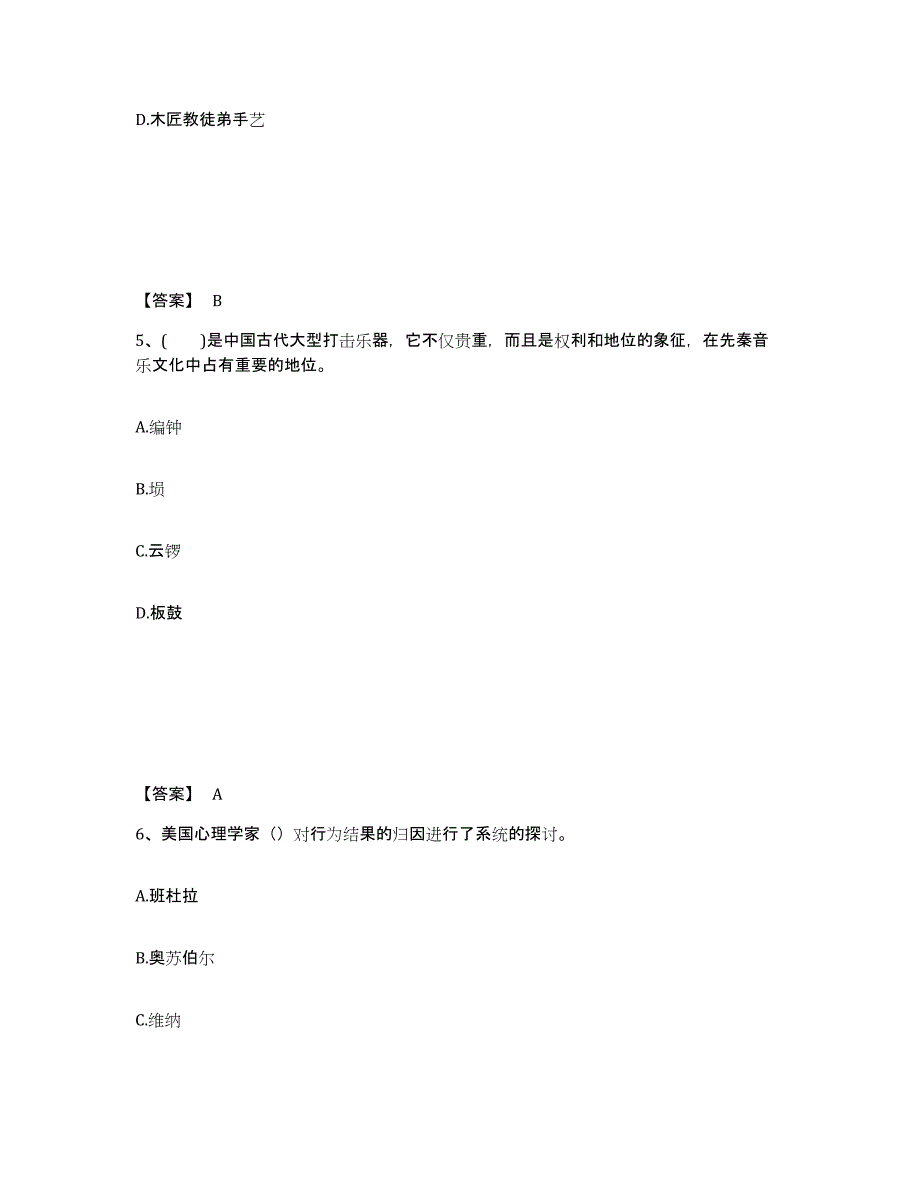 D.木匠教徒弟手艺

【答案】 B

5、(　　)是中国古代大型打击乐器，它不仅贵重，而且是权利和地位的象征，在先秦音乐文化中占有重要的地位。

A.编钟

B.埙

C.云锣

D.板鼓

【答案】 A

6、美国心理学家（）对行为结果的归因进行了系统的探讨。

A.班杜拉

B.奥苏伯尔

C.维纳